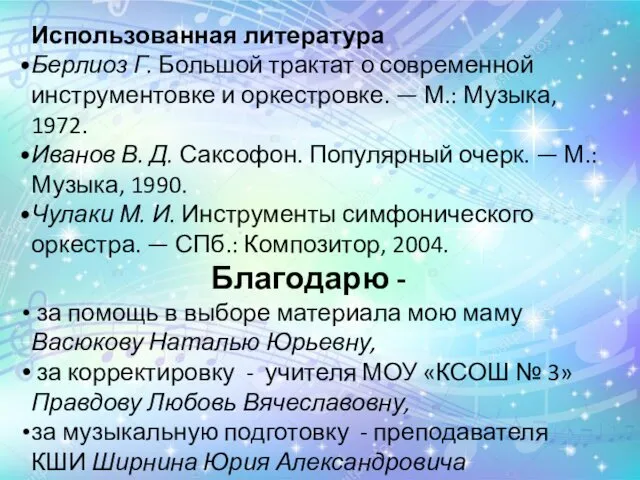 Использованная литература
•Берлиоз Г. Большой трактат о современной инструментовке и оркестровке. — М.: Музыка, 1972.
•Иванов В. Д. Саксофон. Популярный очерк. — М.: Музыка, 1990.
•Чулаки М. И. Инструменты симфонического оркестра. — СПб.: Композитор, 2004.

Благодарю -
• за помощь в выборе материала мою маму Васюкову Наталью Юрьевну,
• за корректировку - учителя МОУ «КСОШ № 3» Правдову Любовь Вячеславовну,
•за музыкальную подготовку - преподавателя КШИ Ширнина Юрия Александровича